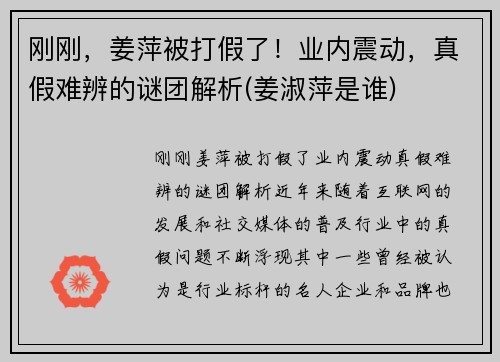 刚刚，姜萍被打假了！业内震动，真假难辨的谜团解析(姜淑萍是谁)

刚刚姜萍被打假了业内震动真假难辨的谜团解析近年来随着互联网的发展和社交媒体的普及行业中的真假问题不断浮现其中一些曾经被认为是行业标杆的名人企业和品牌也